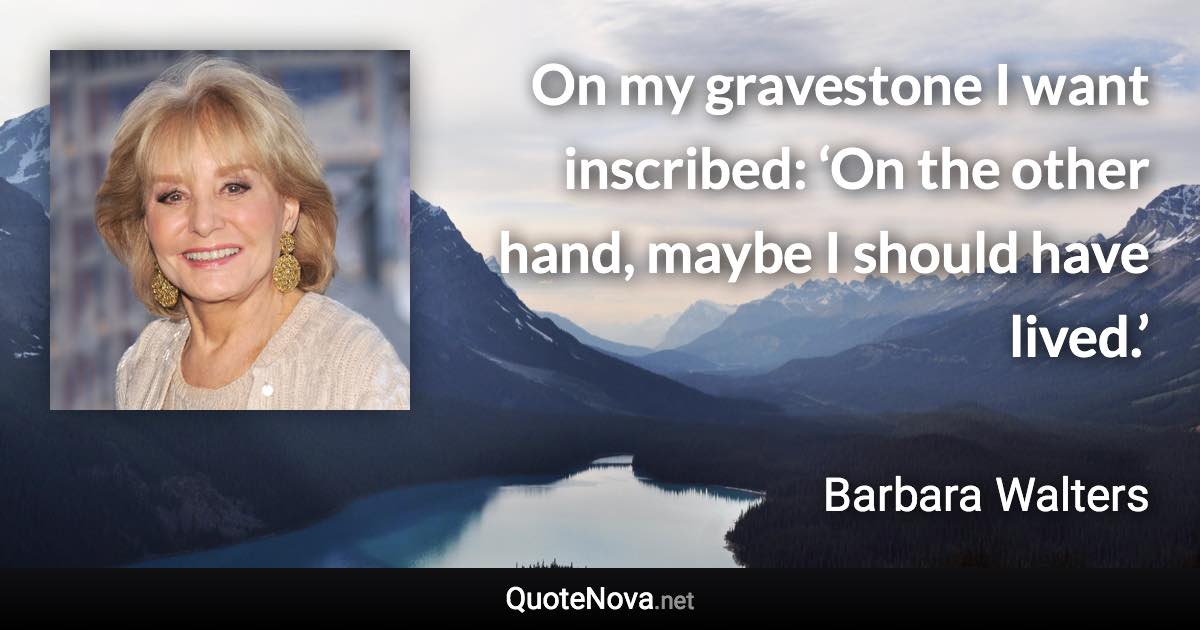 On my gravestone I want inscribed: ‘On the other hand, maybe I should have lived.’

Barbara Walters

QuoteNova.net